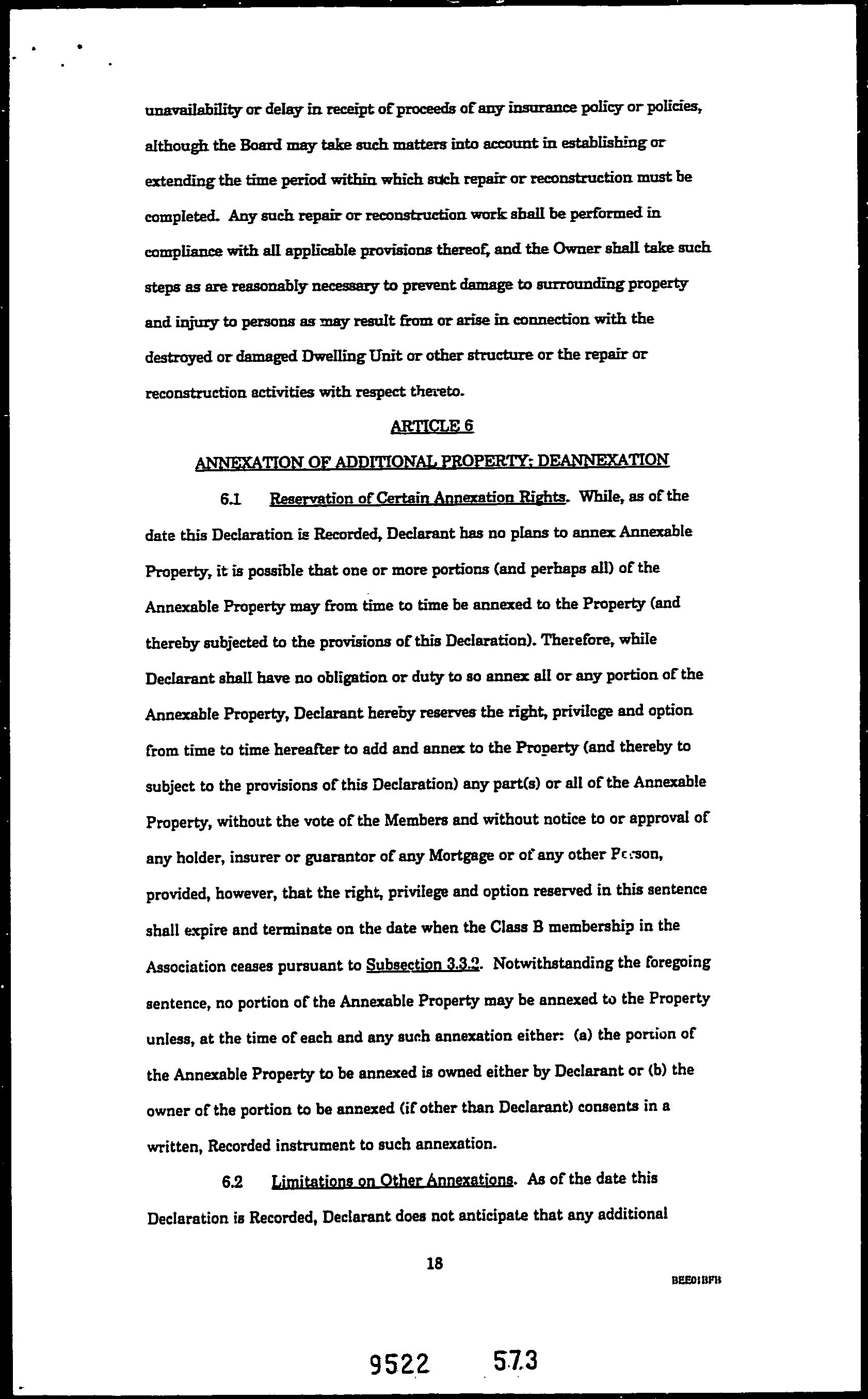 unavailability or delay in receipt of proceeds of any insurance policy or policies, although the Board may take such matters into account in establishing or extending the time period within which such repair or reconstruction must be completed. Any such repair or reconstruction work shall be performed in compliance with all applicable provisions thereof, and the Owner shall take such steps as are reasonably necessary to prevent damage to surrounding property and injury to persons as may result from or arise in connection with the destroyed or damaged Dwelling Unit or other structure or the repair or reconstruction activities with respect thereto.

ARTICLE 6

ANNEXATION OF ADDITIONAL PROPERTY; DEANNEXATION

6.1 Reservation of Certain Annexation Rights. While, as of the date this Declaration is Recorded, Declarant has no plans to annex Annexable Property, it is possible that one or more portions (and perhaps all) of the Annexable Property may from time to time be annexed to the Property (and thereby subjected to the provisions of this Declaration). Therefore, while Declarant shall have no obligation or duty to so annex all or any portion of the Annexable Property, Declarant hereby reserves the right, privilege and option from time to time hereafter to add and annex to the Property (and thereby to subject to the provisions of this Declaration) any part(s) or all of the Annexable Property, without the vote of the Members and without notice to or approval of any holder, insurer or guarantor of any Mortgage or of any other Person, provided, however, that the right, privilege and option reserved in this sentence shall expire and terminate on the date when the Class B membership in the Association ceases pursuant to Subsection 3.3.2. Notwithstanding the foregoing sentence, no portion of the Annexable Property may be annexed to the Property unless, at the time of each and any such annexation either: (a) the portion of the Annexable Property to be annexed is owned either by Declarant or (b) the owner of the portion to be annexed (if other than Declarant) consents in a written, Recorded instrument to such annexation.

6.2 Limitations on Other Annexations. As of the date this Declaration is Recorded, Declarant does not anticipate that any additional

18

BEE01BFB

9522 573